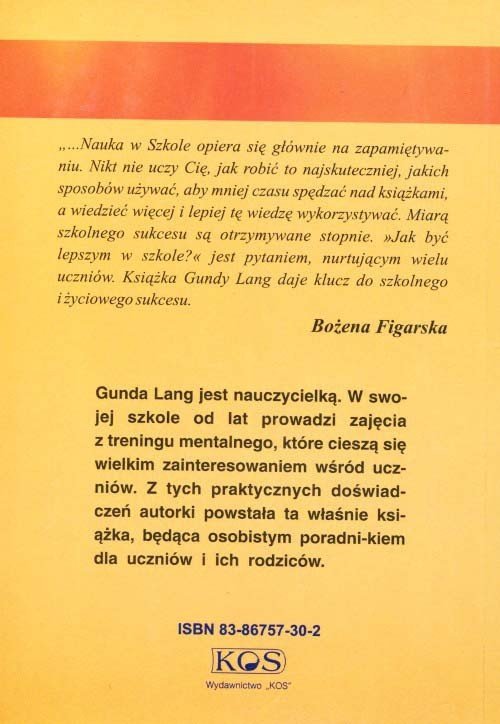 „...Nauka w Szkole opiera się głównie na zapamiętywaniu. Nikt nie uczy Cię, jak robić to najskuteczniej, jakich sposobów używać, aby mniej czasu spędzać nad książkami, a wiedzieć więcej i lepiej tę wiedzę wykorzystywać. Miarą szkolnego sukcesu są otrzymywane stopnie. »Jak być lepszym w szkole?« jest pytaniem, nurtującym wielu uczniów. Książka Gundy Lang daje klucz do szkolnego i życiowego sukcesu.

Bożena Figarska

Gunda Lang jest nauczycielką. W swojej szkole od lat prowadzi zajęcia z treningu mentalnego, które cieszą się wielkim zainteresowaniem wśród uczniów. Z tych praktycznych doświadczeń autorki powstała ta właśnie książka, będąca osobistym poradni-kiem dla uczniów i ich rodziców.

ISBN 83-86757-30-2

KOS

Wydawnictwo „KOS"